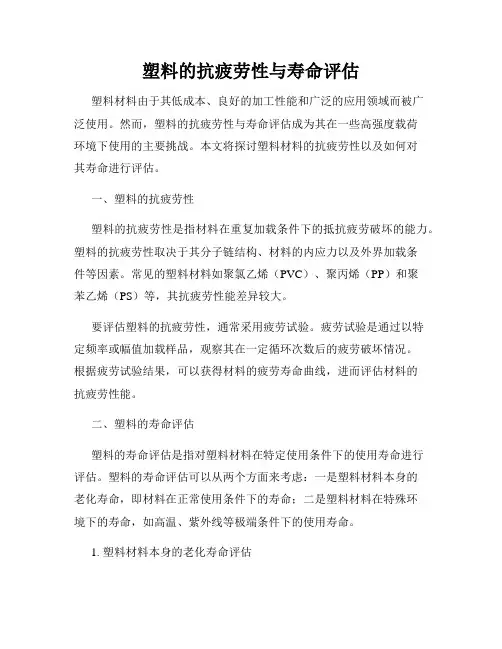 塑料的抗疲劳性与寿命评估

塑料材料由于其低成本、良好的加工性能和广泛的应用领域而被广泛使用。然而，塑料的抗疲劳性与寿命评估成为其在一些高强度载荷环境下使用的主要挑战。本文将探讨塑料材料的抗疲劳性以及如何对其寿命进行评估。

一、塑料的抗疲劳性

塑料的抗疲劳性是指材料在重复加载条件下的抵抗疲劳破坏的能力。塑料的抗疲劳性取决于其分子链结构、材料的内应力以及外界加载条件等因素。常见的塑料材料如聚氯乙烯（PVC）、聚丙烯（PP）和聚苯乙烯（PS）等，其抗疲劳性能差异较大。

要评估塑料的抗疲劳性，通常采用疲劳试验。疲劳试验是通过以特定频率或幅值加载样品，观察其在一定循环次数后的疲劳破坏情况。根据疲劳试验结果，可以获得材料的疲劳寿命曲线，进而评估材料的抗疲劳性能。

二、塑料的寿命评估

塑料的寿命评估是指对塑料材料在特定使用条件下的使用寿命进行评估。塑料的寿命评估可以从两个方面来考虑：一是塑料材料本身的老化寿命，即材料在正常使用条件下的寿命；二是塑料材料在特殊环境下的寿命，如高温、紫外线等极端条件下的使用寿命。

1. 塑料材料本身的老化寿命评估